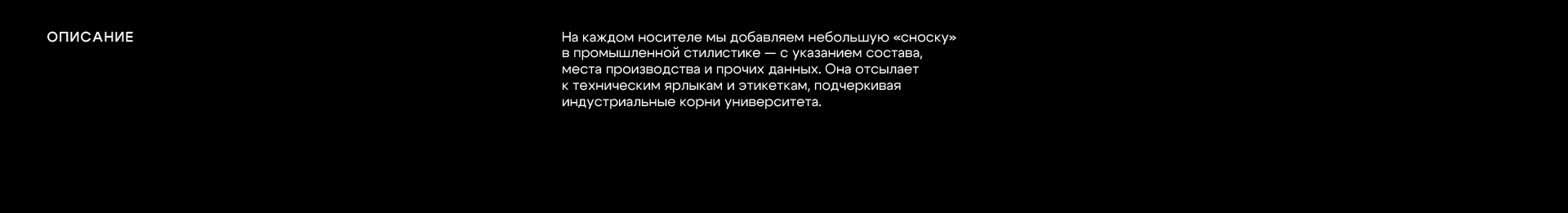 ОПИСАНИЕ

На каждом носителе мы добавляем небольшую «сноску» в промышленной стилистике — с указанием состава, места производства и прочих данных. Она отсылает к техническим ярлыкам и этикеткам, подчеркивая индустриальные корни университета.